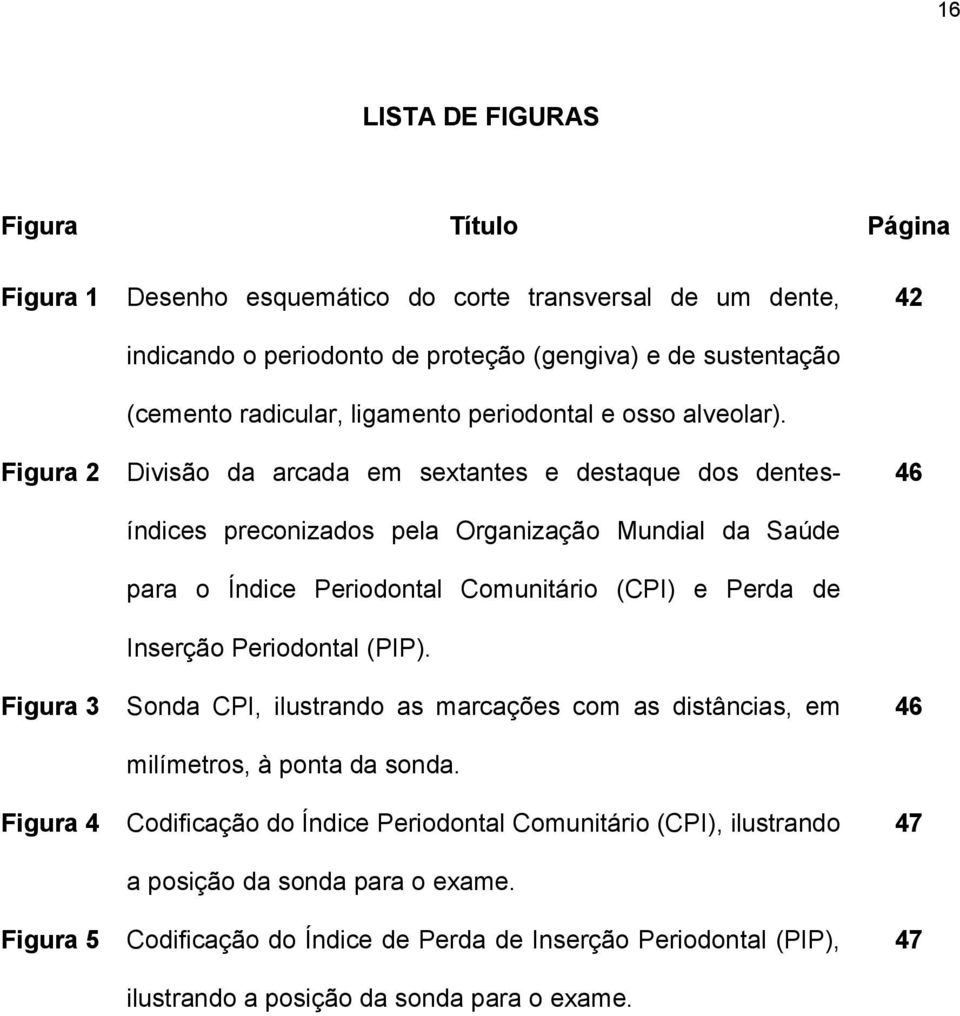 16

LISTA DE FIGURAS

| Figura | Título | Página |
|---|---|---|
| Figura 1 | Desenho esquemático do corte transversal de um dente, indicando o periodonto de proteção (gengiva) e de sustentação (cemento radicular, ligamento periodontal e osso alveolar). | 42 |
| Figura 2 | Divisão da arcada em sextantes e destaque dos dentes-índices preconizados pela Organização Mundial da Saúde para o Índice Periodontal Comunitário (CPI) e Perda de Inserção Periodontal (PIP). | 46 |
| Figura 3 | Sonda CPI, ilustrando as marcações com as distâncias, em milímetros, à ponta da sonda. | 46 |
| Figura 4 | Codificação do Índice Periodontal Comunitário (CPI), ilustrando a posição da sonda para o exame. | 47 |
| Figura 5 | Codificação do Índice de Perda de Inserção Periodontal (PIP), ilustrando a posição da sonda para o exame. | 47 |